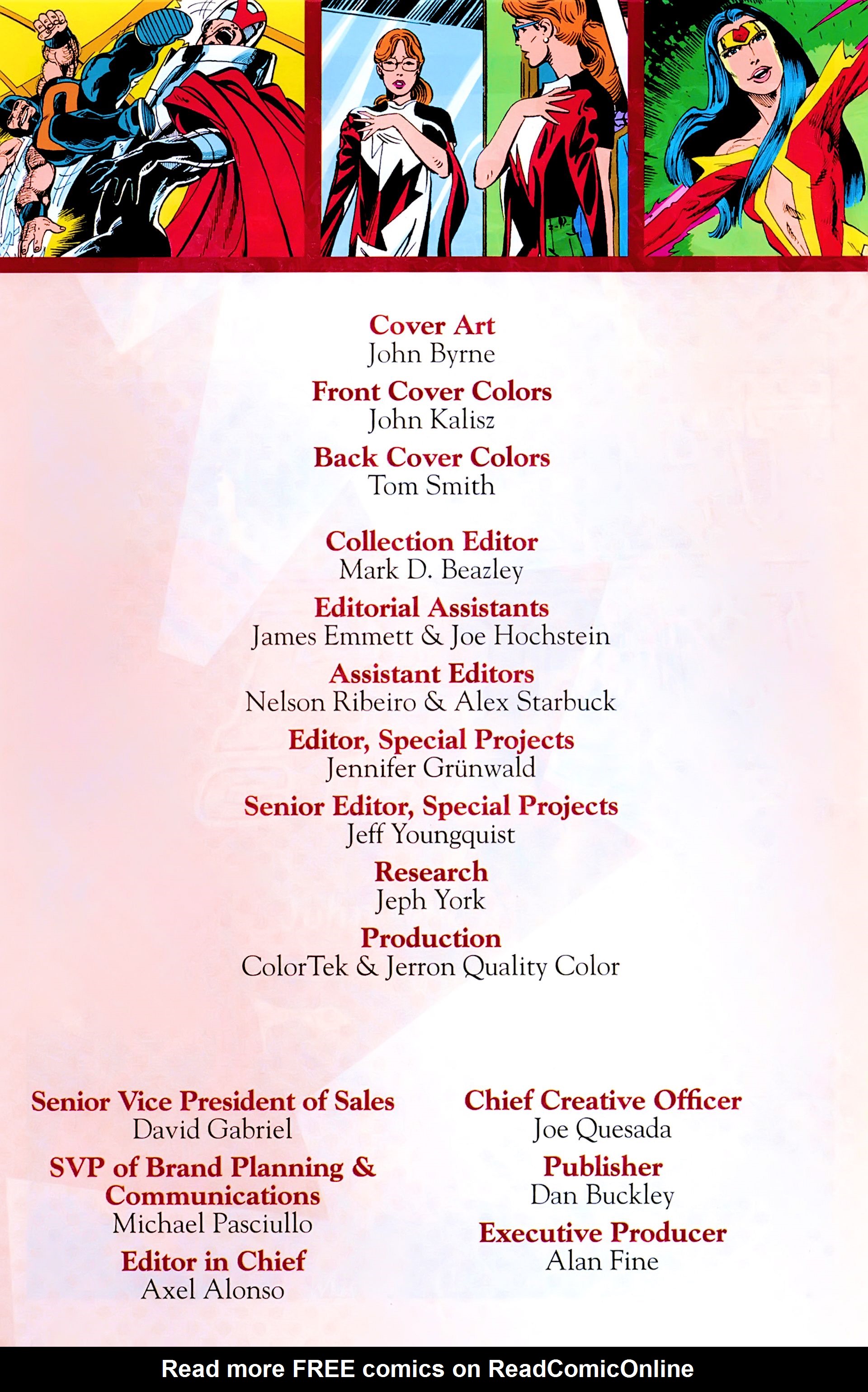 Cover Art
John Byrne

Front Cover Colors
John Kalisz

Back Cover Colors
Tom Smith

Collection Editor
Mark D. Beazley

Editorial Assistants
James Emmett & Joe Hochstein

Assistant Editors
Nelson Ribeiro & Alex Starbuck

Editor, Special Projects
Jennifer Grünwald

Senior Editor, Special Projects
Jeff Youngquist

Research
Jeph York

Production
ColorTek & Jerron Quality Color

Senior Vice President of Sales
David Gabriel

SVP of Brand Planning & Communications
Michael Pasciullo

Editor in Chief
Axel Alonso

Chief Creative Officer
Joe Quesada

Publisher
Dan Buckley

Executive Producer
Alan Fine

Read more FREE comics on ReadComicOnline